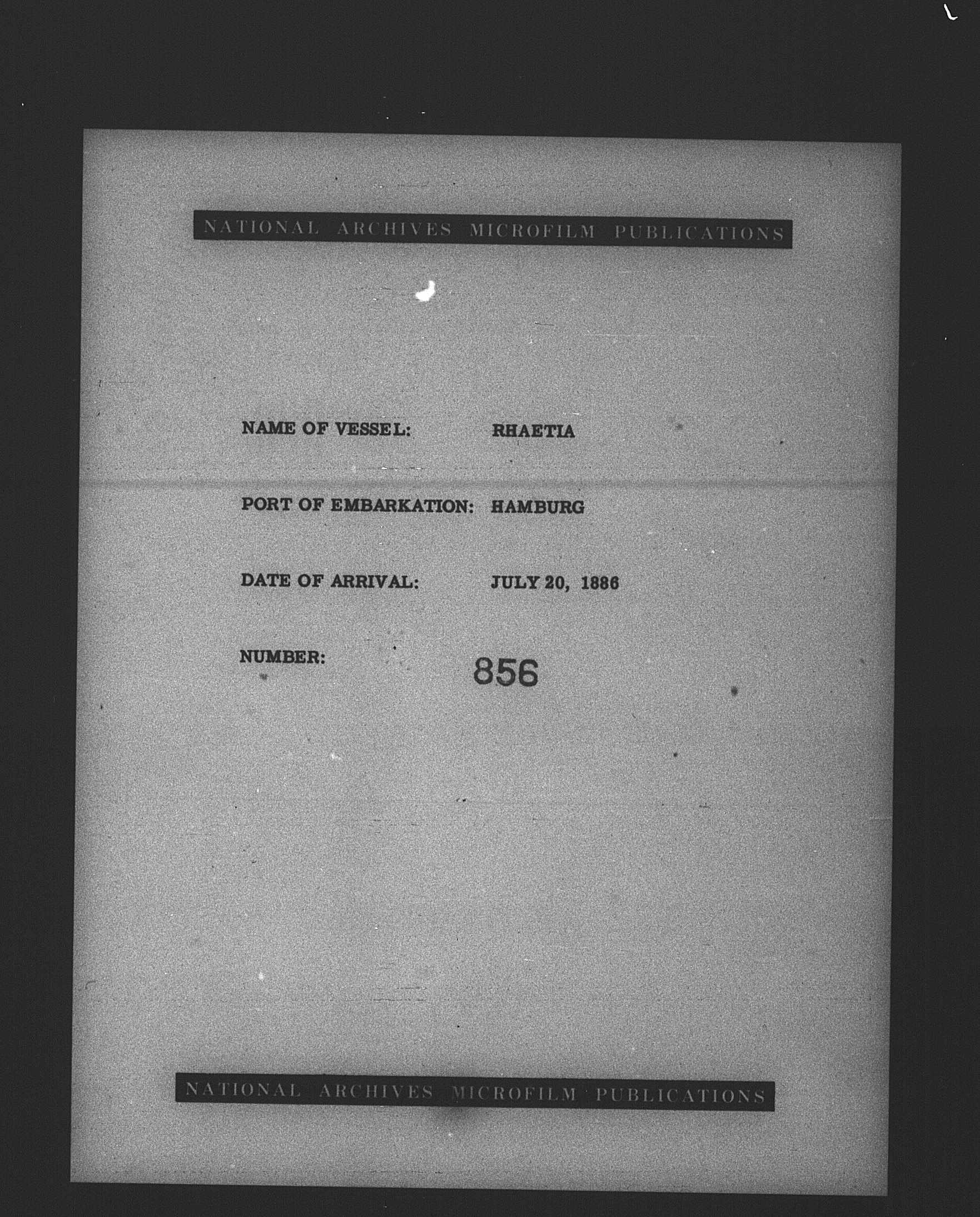 NATIONAL ARCHIVES MICROFILM PUBLICATIONS

NAME OF VESSEL: RHAETIA

PORT OF EMBARKATION: HAMBURG

DATE OF ARRIVAL: JULY 20, 1886

NUMBER: 856

NATIONAL ARCHIVES MICROFILM PUBLICATIONS